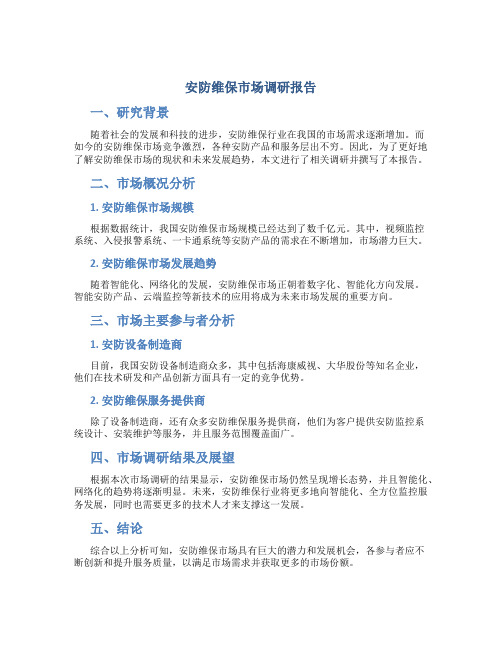 安防维保市场调研报告

一、研究背景

随着社会的发展和科技的进步，安防维保行业在我国的市场需求逐渐增加。而如今的安防维保市场竞争激烈，各种安防产品和服务层出不穷。因此，为了更好地了解安防维保市场的现状和未来发展趋势，本文进行了相关调研并撰写了本报告。

二、市场概况分析

1. 安防维保市场规模

根据数据统计，我国安防维保市场规模已经达到了数千亿元。其中，视频监控系统、入侵报警系统、一卡通系统等安防产品的需求在不断增加，市场潜力巨大。

2. 安防维保市场发展趋势

随着智能化、网络化的发展，安防维保市场正朝着数字化、智能化方向发展。智能安防产品、云端监控等新技术的应用将成为未来市场发展的重要方向。

三、市场主要参与者分析

1. 安防设备制造商

目前，我国安防设备制造商众多，其中包括海康威视、大华股份等知名企业，他们在技术研发和产品创新方面具有一定的竞争优势。

2. 安防维保服务提供商

除了设备制造商，还有众多安防维保服务提供商，他们为客户提供安防监控系统设计、安装维护等服务，并且服务范围覆盖面广。

四、市场调研结果及展望

根据本次市场调研的结果显示，安防维保市场仍然呈现增长态势，并且智能化、网络化的趋势将逐渐明显。未来，安防维保行业将更多地向智能化、全方位监控服务发展，同时也需要更多的技术人才来支撑这一发展。

五、结论

综合以上分析可知，安防维保市场具有巨大的潜力和发展机会，各参与者应不断创新和提升服务质量，以满足市场需求并获取更多的市场份额。